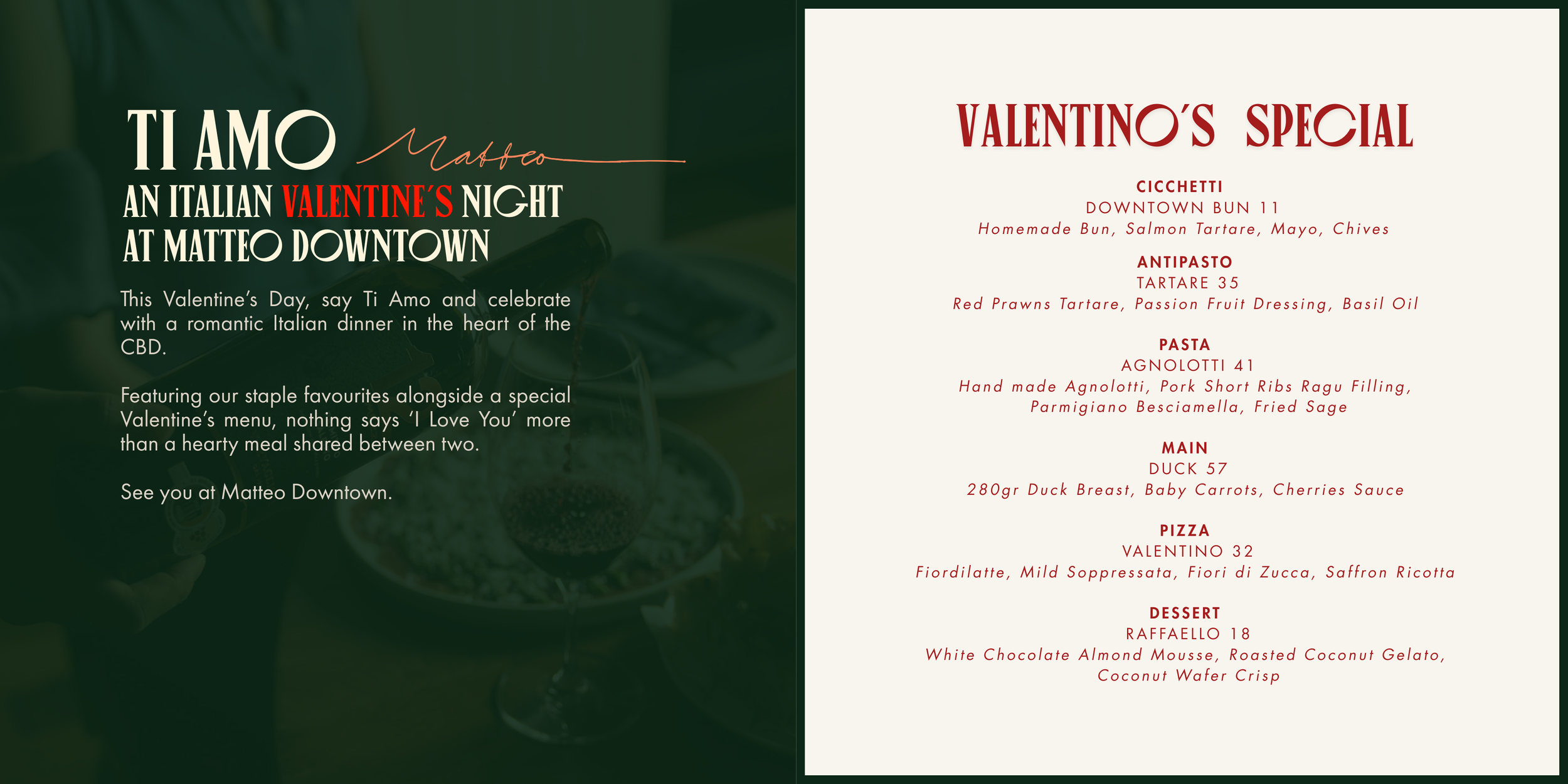 TI AMO Matteo

AN ITALIAN VALENTINE'S NIGHT AT MATTEO DOWNTOWN

This Valentine's Day, say Ti Amo and celebrate with a romantic Italian dinner in the heart of the CBD.

Featuring our staple favourites alongside a special Valentine's menu, nothing says 'I Love You' more than a hearty meal shared between two.

See you at Matteo Downtown.

VALENTINO'S SPECIAL

CICCHETTI
DOWNTOWN BUN 11
Homemade Bun, Salmon Tartare, Mayo, Chives

ANTIPASTO
TARTARE 35
Red Prawns Tartare, Passion Fruit Dressing, Basil Oil

PASTA
AGNOLOTTI 41
Hand made Agnolotti, Pork Short Ribs Ragu Filling, Parmigiano Besciamella, Fried Sage

MAIN
DUCK 57
280gr Duck Breast, Baby Carrots, Cherries Sauce

PIZZA
VALENTINO 32
Fiordilatte, Mild Soppressata, Fiori di Zucca, Saffron Ricotta

DESSERT
RAFFAELLO 18
White Chocolate Almond Mousse, Roasted Coconut Gelato, Coconut Wafer Crisp